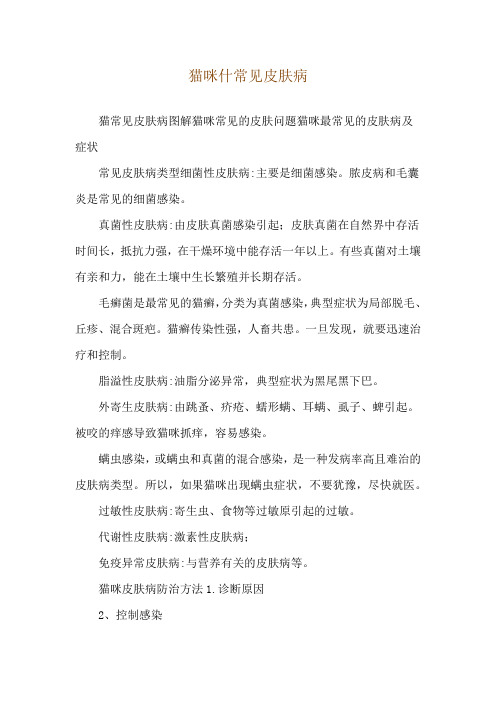 猫咪什常见皮肤病

猫常见皮肤病图解猫咪常见的皮肤问题猫咪最常见的皮肤病及症状

常见皮肤病类型细菌性皮肤病:主要是细菌感染。脓皮病和毛囊炎是常见的细菌感染。

真菌性皮肤病:由皮肤真菌感染引起;皮肤真菌在自然界中存活时间长，抵抗力强，在干燥环境中能存活一年以上。有些真菌对土壤有亲和力，能在土壤中生长繁殖并长期存活。

毛癣菌是最常见的猫癣，分类为真菌感染，典型症状为局部脱毛、丘疹、混合斑疤。猫癣传染性强，人畜共患。一旦发现，就要迅速治疗和控制。

脂溢性皮肤病:油脂分泌异常，典型症状为黑尾黑下巴。

外寄生皮肤病:由跳蚤、疥疮、蠕形螨、耳螨、虱子、蜱引起。被咬的痒感导致猫咪抓痒，容易感染。

螨虫感染，或螨虫和真菌的混合感染，是一种发病率高且难治的皮肤病类型。所以，如果猫咪出现螨虫症状，不要犹豫，尽快就医。

过敏性皮肤病:寄生虫、食物等过敏原引起的过敏。

代谢性皮肤病:激素性皮肤病;

免疫异常皮肤病:与营养有关的皮肤病等。

猫咪皮肤病防治方法 1.诊断原因

2、控制感染